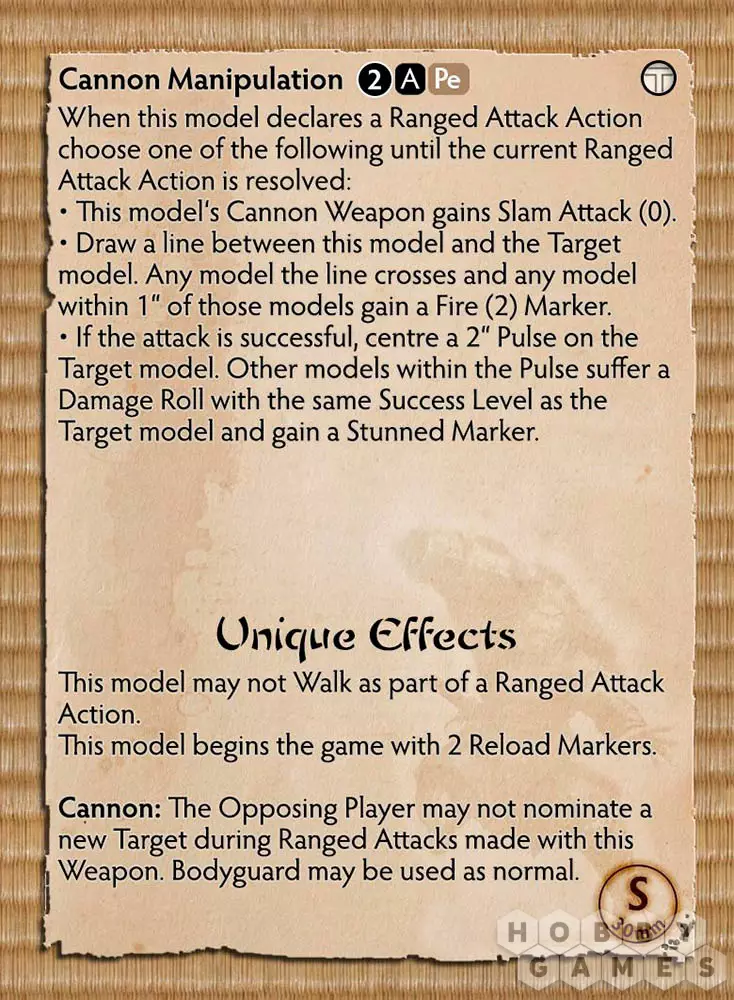 Cannon Manipulation 2 A Pe

When this model declares a Ranged Attack Action choose one of the following until the current Ranged Attack Action is resolved:
• This model's Cannon Weapon gains Slam Attack (0).
• Draw a line between this model and the Target model. Any model the line crosses and any model within 1" of those models gain a Fire (2) Marker.
• If the attack is successful, centre a 2" Pulse on the Target model. Other models within the Pulse suffer a Damage Roll with the same Success Level as the Target model and gain a Stunned Marker.

Unique Effects

This model may not Walk as part of a Ranged Attack Action.
This model begins the game with 2 Reload Markers.

Cannon: The Opposing Player may not nominate a new Target during Ranged Attacks made with this Weapon. Bodyguard may be used as normal.

S
30mm

HOBBY GAMES